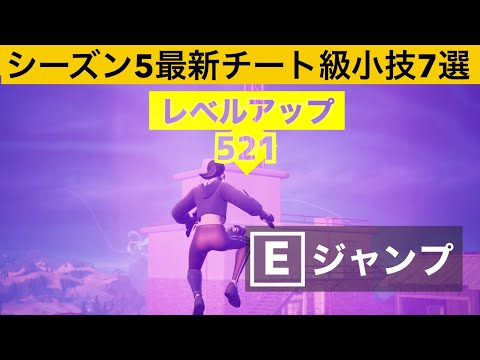 シーズン5最新チート級小技7選

レベルアップ

521

E ジャンプ